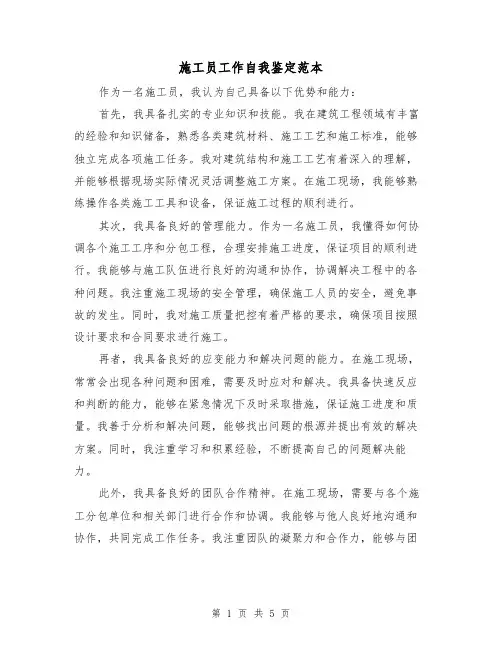 施工员工作自我鉴定范本

作为一名施工员，我认为自己具备以下优势和能力：

首先，我具备扎实的专业知识和技能。我在建筑工程领域有丰富的经验和知识储备，熟悉各类建筑材料、施工工艺和施工标准，能够独立完成各项施工任务。我对建筑结构和施工工艺有着深入的理解，并能够根据现场实际情况灵活调整施工方案。在施工现场，我能够熟练操作各类施工工具和设备，保证施工过程的顺利进行。

其次，我具备良好的管理能力。作为一名施工员，我懂得如何协调各个施工工序和分包工程，合理安排施工进度，保证项目的顺利进行。我能够与施工队伍进行良好的沟通和协作，协调解决工程中的各种问题。我注重施工现场的安全管理，确保施工人员的安全，避免事故的发生。同时，我对施工质量把控有着严格的要求，确保项目按照设计要求和合同要求进行施工。

再者，我具备良好的应变能力和解决问题的能力。在施工现场，常常会出现各种问题和困难，需要及时应对和解决。我具备快速反应和判断的能力，能够在紧急情况下及时采取措施，保证施工进度和质量。我善于分析和解决问题，能够找出问题的根源并提出有效的解决方案。同时，我注重学习和积累经验，不断提高自己的问题解决能力。

此外，我具备良好的团队合作精神。在施工现场，需要与各个施工分包单位和相关部门进行合作和协调。我能够与他人良好地沟通和协作，共同完成工作任务。我注重团队的凝聚力和合作力，能够与团

第 1 页 共 5 页